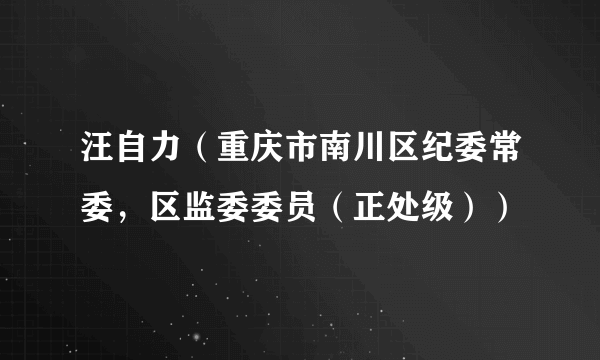 汪自力（重庆市南川区纪委常委，区监委委员（正处级））